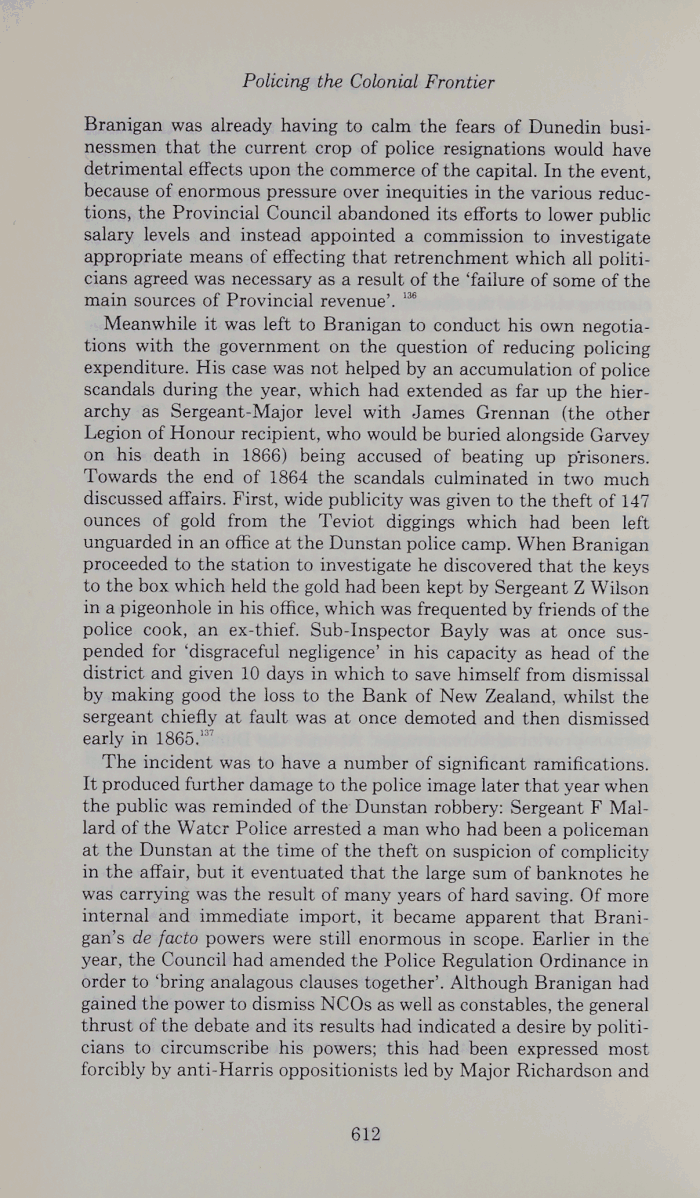 Policing the Colonial Frontier

Branigan was already having to calm the fears of Dunedin businessmen that the current crop of police resignations would have detrimental effects upon the commerce of the capital. In the event, because of enormous pressure over inequities in the various reductions, the Provincial Council abandoned its efforts to lower public salary levels and instead appointed a commission to investigate appropriate means of effecting that retrenchment which all politicians agreed was necessary as a result of the 'failure of some of the main sources of Provincial revenue'. $^{136}$

Meanwhile it was left to Branigan to conduct his own negotiations with the government on the question of reducing policing expenditure. His case was not helped by an accumulation of police scandals during the year, which had extended as far up the hierarchy as Sergeant-Major level with James Grennan (the other Legion of Honour recipient, who would be buried alongside Garvey on his death in 1866) being accused of beating up prisoners. Towards the end of 1864 the scandals culminated in two much discussed affairs. First, wide publicity was given to the theft of 147 ounces of gold from the Teviot diggings which had been left unguarded in an office at the Dunstan police camp. When Branigan proceeded to the station to investigate he discovered that the keys to the box which held the gold had been kept by Sergeant Z Wilson in a pigeonhole in his office, which was frequented by friends of the police cook, an ex-thief. Sub-Inspector Bayly was at once suspended for 'disgraceful negligence' in his capacity as head of the district and given 10 days in which to save himself from dismissal by making good the loss to the Bank of New Zealand, whilst the sergeant chiefly at fault was at once demoted and then dismissed early in 1865.$^{137}$

The incident was to have a number of significant ramifications. It produced further damage to the police image later that year when the public was reminded of the Dunstan robbery: Sergeant F Mallard of the Water Police arrested a man who had been a policeman at the Dunstan at the time of the theft on suspicion of complicity in the affair, but it eventuated that the large sum of banknotes he was carrying was the result of many years of hard saving. Of more internal and immediate import, it became apparent that Branigan's de facto powers were still enormous in scope. Earlier in the year, the Council had amended the Police Regulation Ordinance in order to 'bring analagous clauses together'. Although Branigan had gained the power to dismiss NCOs as well as constables, the general thrust of the debate and its results had indicated a desire by politicians to circumscribe his powers; this had been expressed most forcibly by anti-Harris oppositionists led by Major Richardson and

612